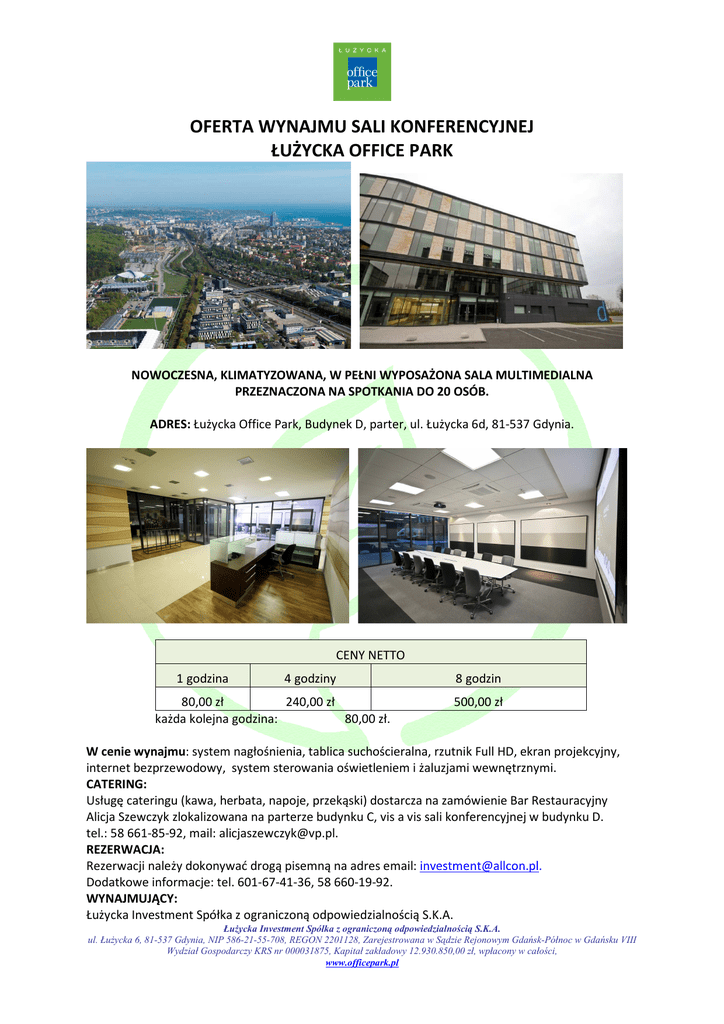 ŁUŻYCKA
office
park

OFERTA WYNAJMU SALI KONFERENCYJNEJ
ŁUŻYCKA OFFICE PARK

NOWOCZESNA, KLIMATYZOWANA, W PEŁNI WYPOSAŻONA SALA MULTIMEDIALNA PRZEZNACZONA NA SPOTKANIA DO 20 OSÓB.

ADRES: Łużycka Office Park, Budynek D, parter, ul. Łużycka 6d, 81-537 Gdynia.

| CENY NETTO | | |
|---|---|---|
| 1 godzina | 4 godziny | 8 godzin |
| 80,00 zł | 240,00 zł | 500,00 zł |

każda kolejna godzina: 80,00 zł.

W cenie wynajmu: system nagłośnienia, tablica suchościeralna, rzutnik Full HD, ekran projekcyjny, internet bezprzewodowy, system sterowania oświetleniem i żaluzjami wewnętrznymi.
CATERING:
Usługę cateringu (kawa, herbata, napoje, przekąski) dostarcza na zamówienie Bar Restauracyjny Alicja Szewczyk zlokalizowana na parterze budynku C, vis a vis sali konferencyjnej w budynku D.
tel.: 58 661-85-92, mail: alicjaszewczyk@vp.pl.
REZERWACJA:
Rezerwacji należy dokonywać drogą pisemną na adres email: investment@allcon.pl.
Dodatkowe informacje: tel. 601-67-41-36, 58 660-19-92.
WYNAJMUJĄCY:
Łużycka Investment Spółka z ograniczoną odpowiedzialnością S.K.A.

Łużycka Investment Spółka z ograniczoną odpowiedzialnością S.K.A.
ul. Łużycka 6, 81-537 Gdynia, NIP 586-21-55-708, REGON 2201128, Zarejestrowana w Sądzie Rejonowym Gdańsk-Północ w Gdańsku VIII Wydział Gospodarczy KRS nr 000031875, Kapitał zakładowy 12.930.850,00 zł, wpłacony w całości,
www.officepark.pl